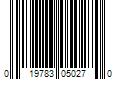 0 19783 05027 0